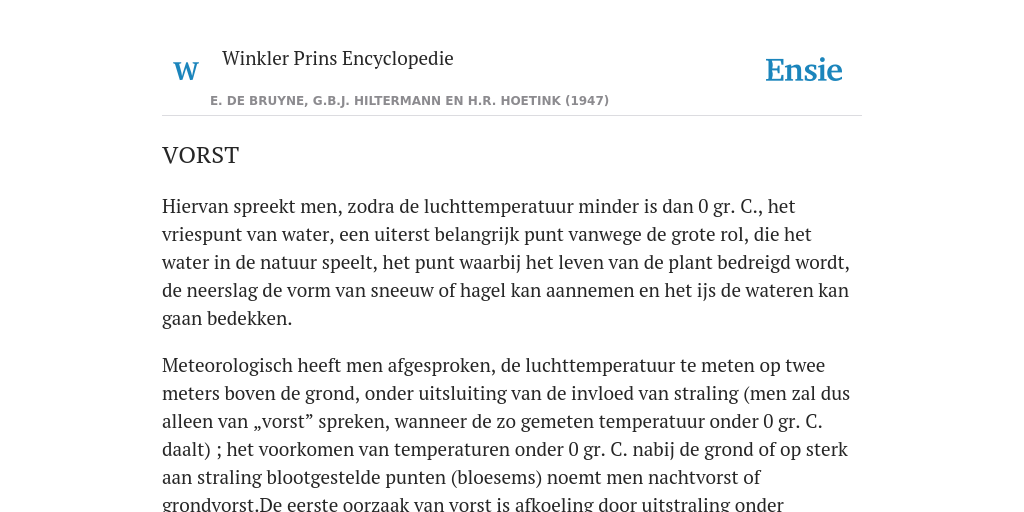 W

Winkler Prins Encyclopedie

Ensie

E. DE BRUYNE, G.B.J. HILTERMANN EN H.R. HOETINK (1947)

VORST

Hiervan spreekt men, zodra de luchttemperatuur minder is dan 0 gr. C., het vriespunt van water, een uiterst belangrijk punt vanwege de grote rol, die het water in de natuur speelt, het punt waarbij het leven van de plant bedreigd wordt, de neerslag de vorm van sneeuw of hagel kan aannemen en het ijs de wateren kan gaan bedekken.

Meteorologisch heeft men afgesproken, de luchttemperatuur te meten op twee meters boven de grond, onder uitsluiting van de invloed van straling (men zal dus alleen van „vorst” spreken, wanneer de zo gemeten temperatuur onder 0 gr. C. daalt) ; het voorkomen van temperaturen onder 0 gr. C. nabij de grond of op sterk aan straling blootgestelde punten (bloesems) noemt men nachtvorst of grondvorst.De eerste oorzaak van vorst is afkoeling door uitstraling onder